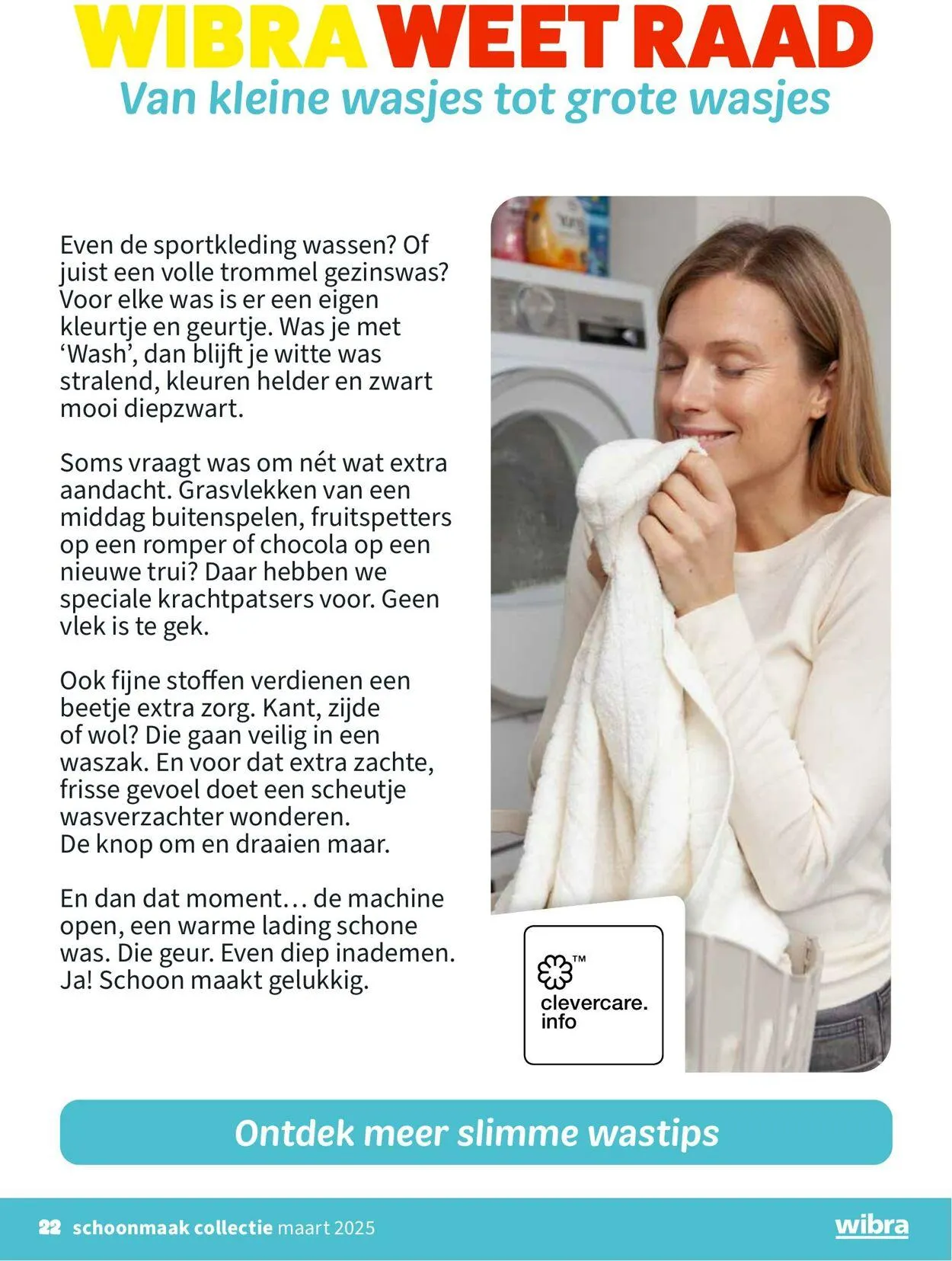 WIBRA WEET RAAD
Van kleine wasjes tot grote wasjes

Even de sportkleding wassen? Of juist een volle trommel gezinswas? Voor elke was is er een eigen kleurtje en geurtje. Was je met ‘Wash’, dan blijft je witte was stralend, kleuren helder en zwart mooi diepzwart.

Soms vraagt was om nét wat extra aandacht. Grasvlekken van een middag buitenspelen, fruitspetters op een romper of chocola op een nieuwe trui? Daar hebben we speciale krachtpatsers voor. Geen vlek is te gek.

Ook fijne stoffen verdienen een beetje extra zorg. Kant, zijde of wol? Die gaan veilig in een waszak. En voor dat extra zachte, frisse gevoel doet een scheutje wasverzachter wonderen.
De knop om en draaien maar.

En dan dat moment… de machine open, een warme lading schone was. Die geur. Even diep inademen. Ja! Schoon maakt gelukkig.

™
clevercare.
info

Ontdek meer slimme wastips

22 schoonmaak collectie maart 2025
wibra